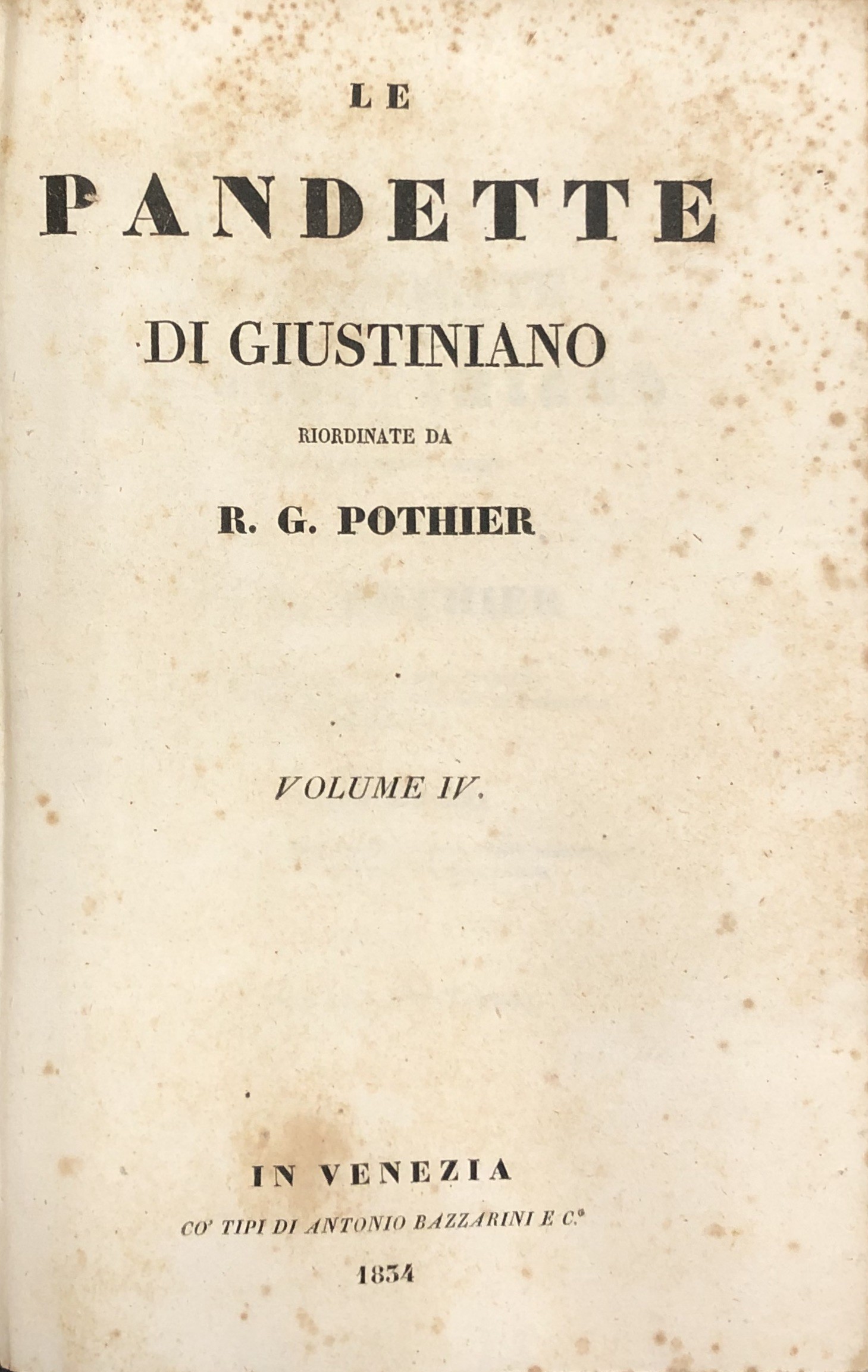 LE

PANDETTE

DI GIUSTINIANO

RIORDINATE DA

R. G. POTHIER

VOLUME IV.

IN VENEZIA

CO' TIPI DI ANTONIO BAZZARINI E C.°

1834